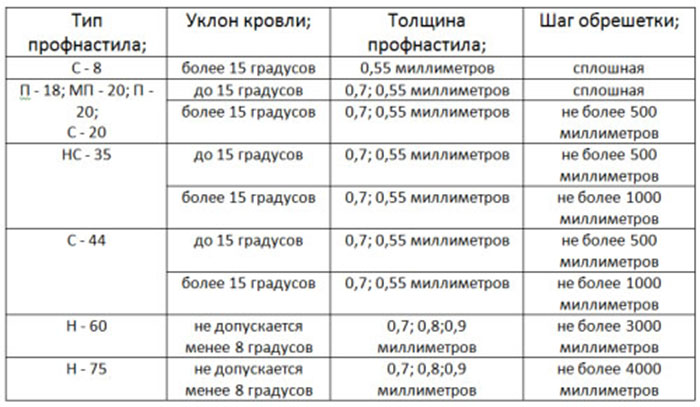 | Тип профнастила; | Уклон кровли; | Толщина профнастила; | Шаг обрешетки; |
|---|---|---|---|
| С - 8 | более 15 градусов | 0,55 миллиметров | сплошная |
| П - 18; МП - 20; П - 20; С - 20 | до 15 градусов | 0,7; 0,55 миллиметров | сплошная |
| | более 15 градусов | 0,7; 0,55 миллиметров | не более 500 миллиметров |
| НС - 35 | до 15 градусов | 0,7; 0,55 миллиметров | не более 500 миллиметров |
| | более 15 градусов | 0,7; 0,55 миллиметров | не более 1000 миллиметров |
| С - 44 | до 15 градусов | 0,7; 0,55 миллиметров | не более 500 миллиметров |
| | более 15 градусов | 0,7; 0,55 миллиметров | не более 1000 миллиметров |
| Н - 60 | не допускается менее 8 градусов | 0,7; 0,8;0,9 миллиметров | не более 3000 миллиметров |
| Н - 75 | не допускается менее 8 градусов | 0,7; 0,8;0,9 миллиметров | не более 4000 миллиметров |